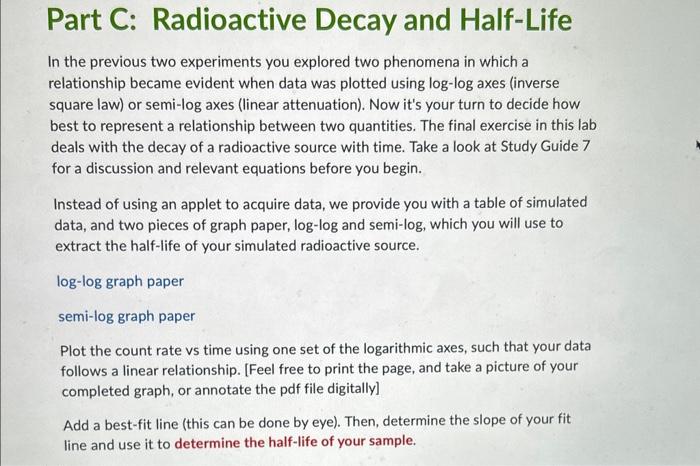 Part C: Radioactive Decay and Half-Life

In the previous two experiments you explored two phenomena in which a relationship became evident when data was plotted using log-log axes (inverse square law) or semi-log axes (linear attenuation). Now it's your turn to decide how best to represent a relationship between two quantities. The final exercise in this lab deals with the decay of a radioactive source with time. Take a look at Study Guide 7 for a discussion and relevant equations before you begin.

Instead of using an applet to acquire data, we provide you with a table of simulated data, and two pieces of graph paper, log-log and semi-log, which you will use to extract the half-life of your simulated radioactive source.

log-log graph paper

semi-log graph paper

Plot the count rate vs time using one set of the logarithmic axes, such that your data follows a linear relationship. [Feel free to print the page, and take a picture of your completed graph, or annotate the pdf file digitally]

Add a best-fit line (this can be done by eye). Then, determine the slope of your fit line and use it to determine the half-life of your sample.